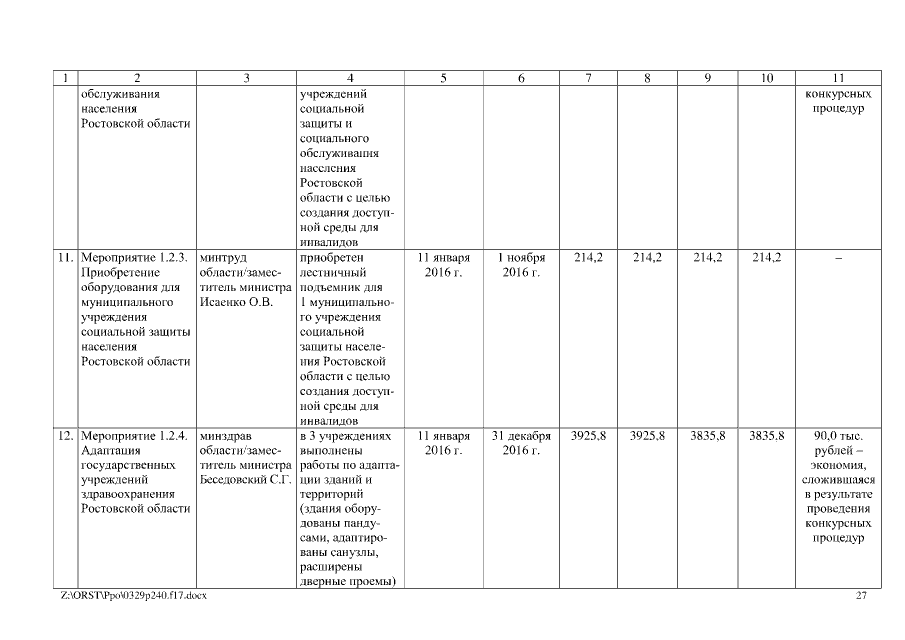 | 1 | 2 | 3 | 4 | 5 | 6 | 7 | 8 | 9 | 10 | 11 |
|---|---|---|---|---|---|---|---|---|---|---|
| | обслуживания населения Ростовской области | | учреждений социальной защиты и социального обслуживания населения Ростовской области с целью создания доступной среды для инвалидов | | | | | | | конкурсных процедур |
| 11. | Мероприятие 1.2.3. Приобретение оборудования для муниципального учреждения социальной защиты населения Ростовской области | минтруд области/заместитель министра Исаенко О.В. | приобретен лестничный подъемник для 1 муниципального учреждения социальной защиты населения Ростовской области с целью создания доступной среды для инвалидов | 11 января 2016 г. | 1 ноября 2016 г. | 214,2 | 214,2 | 214,2 | 214,2 | – |
| 12. | Мероприятие 1.2.4. Адаптация государственных учреждений здравоохранения Ростовской области | минздрав области/заместитель министра Беседовский С.Г. | в 3 учреждениях выполнены работы по адаптации зданий и территорий (здания оборудованы пандусами, адаптированы санузлы, расширены дверные проемы) | 11 января 2016 г. | 31 декабря 2016 г. | 3925,8 | 3925,8 | 3835,8 | 3835,8 | 90,0 тыс. рублей – экономия, сложившаяся в результате проведения конкурсных процедур |

Z:\ORST\Ppo\0329p240.f17.docx 27